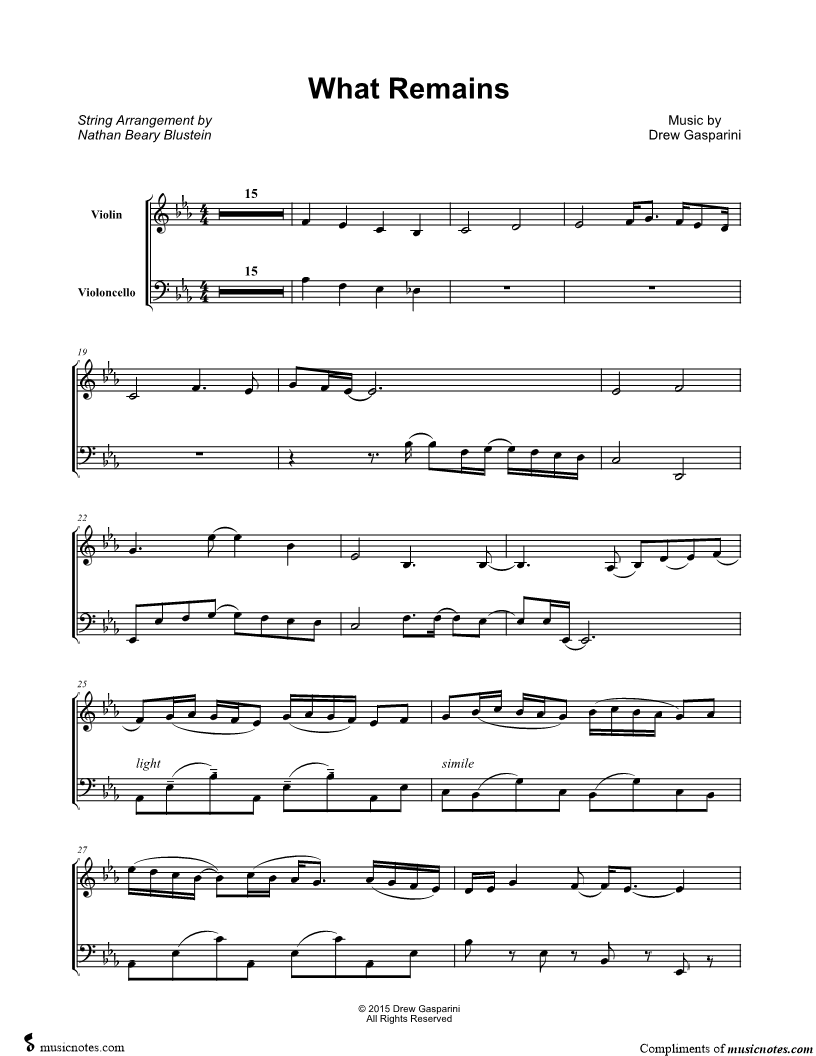 What Remains

String Arrangement by
Nathan Beary Blustein

Music by
Drew Gasparini

Violin

Violoncello

15

15

19

22

25

light

simile

27

© 2015 Drew Gasparini
All Rights Reserved

musicnotes.com

Compliments of musicnotes.com